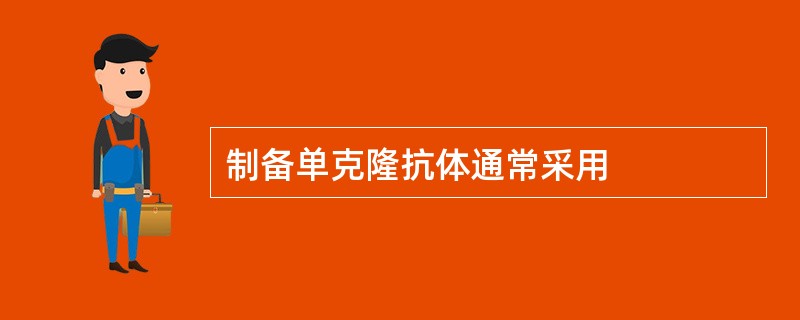 制备单克隆抗体通常采用